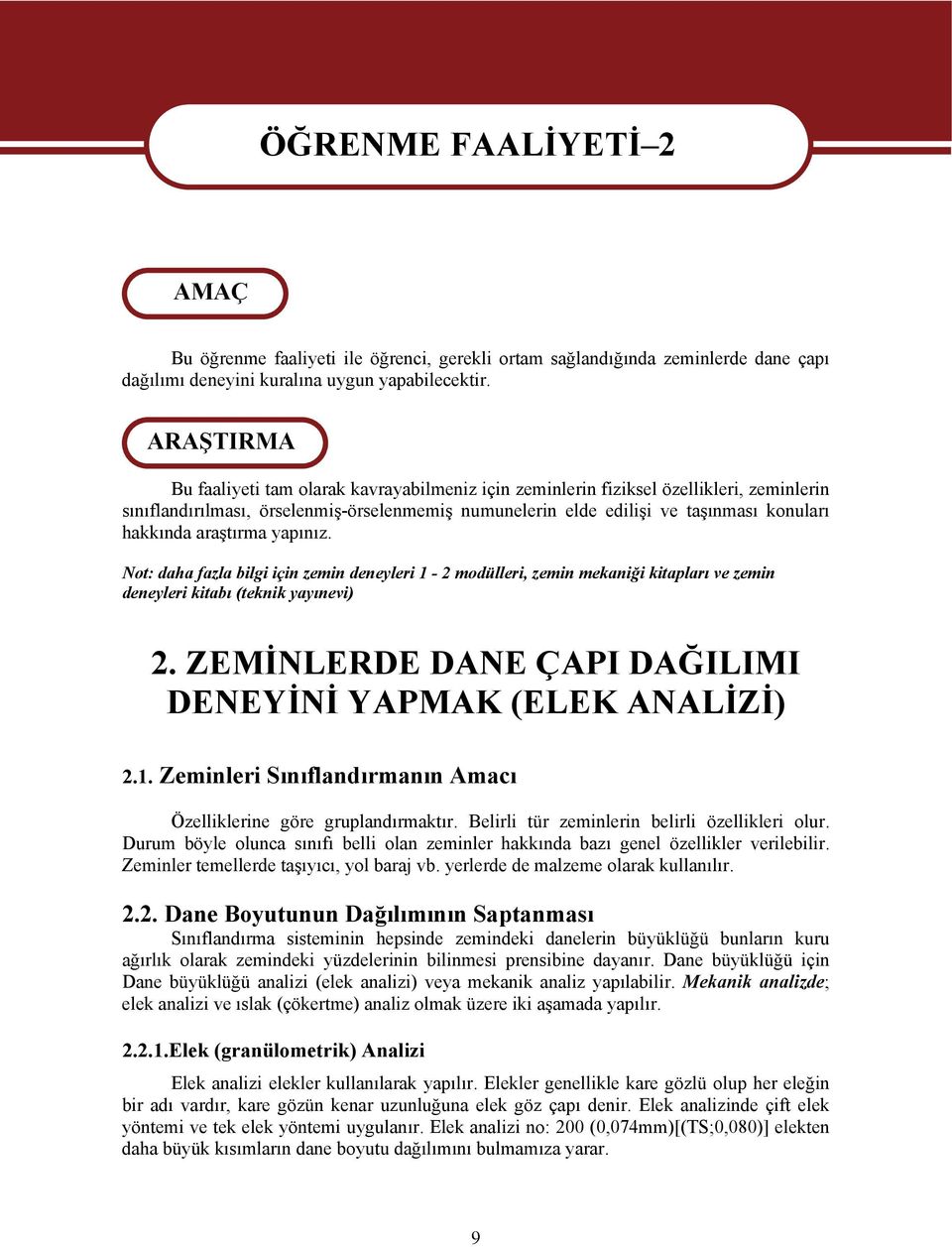 ÖĞRENME FAALİYETİ–2

AMAÇ

Bu öğrenme faaliyeti ile öğrenci, gerekli ortam sağlandığında zeminlerde dane çapı dağılımı deneyini kuralına uygun yapabilecektir.

ARAŞTIRMA

Bu faaliyeti tam olarak kavrayabilmeniz için zeminlerin fiziksel özellikleri, zeminlerin sınıflandırılması, örselenmiş-örselenmemiş numunelerin elde edilişi ve taşınması konuları hakkında araştırma yapınız.

Not: daha fazla bilgi için zemin deneyleri 1 - 2 modülleri, zemin mekaniği kitapları ve zemin deneyleri kitabı (teknik yayınevi)

2. ZEMİNLERDE DANE ÇAPI DAĞILIMI DENEYİNİ YAPMAK (ELEK ANALİZİ)

2.1. Zeminleri Sınıflandırmanın Amacı

Özelliklerine göre gruplandırmaktır. Belirli tür zeminlerin belirli özellikleri olur. Durum böyle olunca sınıfı belli olan zeminler hakkında bazı genel özellikler verilebilir. Zeminler temellerde taşıyıcı, yol baraj vb. yerlerde de malzeme olarak kullanılır.

2.2. Dane Boyutunun Dağılımının Saptanması

Sınıflandırma sisteminin hepsinde zemindeki danelerin büyüklüğü bunların kuru ağırlık olarak zemindeki yüzdelerinin bilinmesi prensibine dayanır. Dane büyüklüğü için Dane büyüklüğü analizi (elek analizi) veya mekanik analiz yapılabilir. Mekanik analizde; elek analizi ve ıslak (çökertme) analiz olmak üzere iki aşamada yapılır.

2.2.1.Elek (granülometrik) Analizi

Elek analizi elekler kullanılarak yapılır. Elekler genellikle kare gözlü olup her eleğin bir adı vardır, kare gözün kenar uzunluğuna elek göz çapı denir. Elek analizinde çift elek yöntemi ve tek elek yöntemi uygulanır. Elek analizi no: 200 (0,074mm)[(TS;0,080)] elekten daha büyük kısımların dane boyutu dağılımını bulmamıza yarar.

9